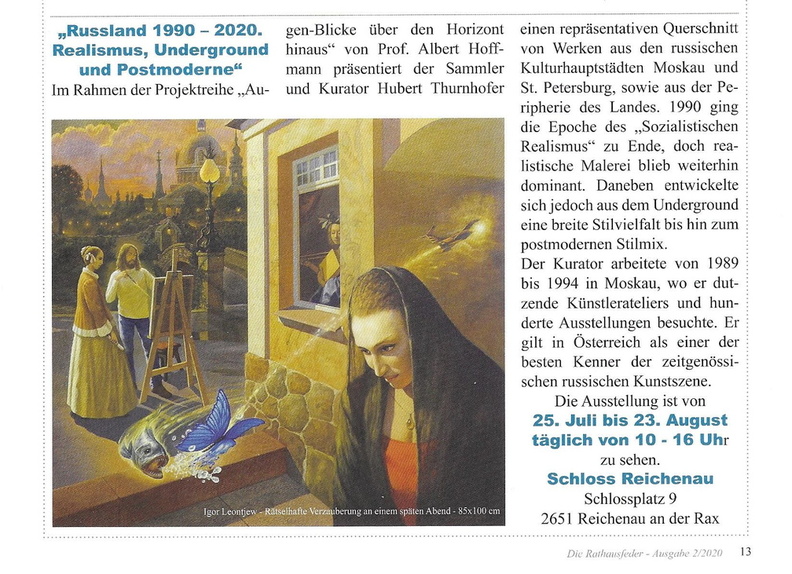 „Russland 1990 – 2020. Realismus, Underground und Postmoderne“

Im Rahmen der Projektreihe „Augen-Blicke über den Horizont hinaus“ von Prof. Albert Hoffmann präsentiert der Sammler und Kurator Hubert Thurnhofer einen repräsentativen Querschnitt von Werken aus den russischen Kulturhauptstädten Moskau und St. Petersburg, sowie aus der Peripherie des Landes. 1990 ging die Epoche des „Sozialistischen Realismus“ zu Ende, doch realistische Malerei blieb weiterhin dominant. Daneben entwickelte sich jedoch aus dem Underground eine breite Stilvielfalt bis hin zum postmodernen Stilmix.

Der Kurator arbeitete von 1989 bis 1994 in Moskau, wo er dutzende Künstlerateliers und hunderte Ausstellungen besuchte. Er gilt in Österreich als einer der besten Kenner der zeitgenössischen russischen Kunstszene.

Die Ausstellung ist von
25. Juli bis 23. August
täglich von 10 - 16 Uhr
zu sehen.
Schloss Reichenau
Schlossplatz 9
2651 Reichenau an der Rax

Igor Leontjew - Rätselhafte Verzauberung an einem späten Abend - 85x100 cm

Die Rathausfeder - Ausgabe 2/2020 13